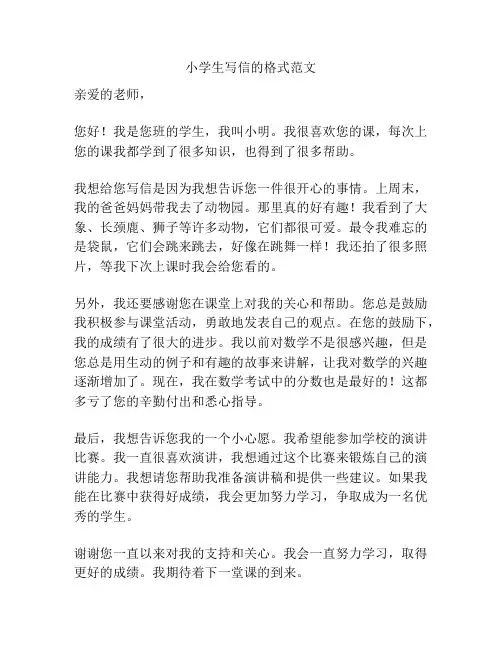 小学生写信的格式范文

亲爱的老师，

您好！我是您班的学生，我叫小明。我很喜欢您的课，每次上您的课我都学到了很多知识，也得到了很多帮助。

我想给您写信是因为我想告诉您一件很开心的事情。上周末，我的爸爸妈妈带我去了动物园。那里真的好有趣！我看到了大象、长颈鹿、狮子等许多动物，它们都很可爱。最令我难忘的是袋鼠，它们会跳来跳去，好像在跳舞一样！我还拍了很多照片，等我下次上课时我会给您看的。

另外，我还要感谢您在课堂上对我的关心和帮助。您总是鼓励我积极参与课堂活动，勇敢地发表自己的观点。在您的鼓励下，我的成绩有了很大的进步。我以前对数学不是很感兴趣，但是您总是用生动的例子和有趣的故事来讲解，让我对数学的兴趣逐渐增加了。现在，我在数学考试中的分数也是最好的！这都多亏了您的辛勤付出和悉心指导。

最后，我想告诉您我的一个小心愿。我希望能参加学校的演讲比赛。我一直很喜欢演讲，我想通过这个比赛来锻炼自己的演讲能力。我想请您帮助我准备演讲稿和提供一些建议。如果我能在比赛中获得好成绩，我会更加努力学习，争取成为一名优秀的学生。

谢谢您一直以来对我的支持和关心。我会一直努力学习，取得更好的成绩。我期待着下一堂课的到来。